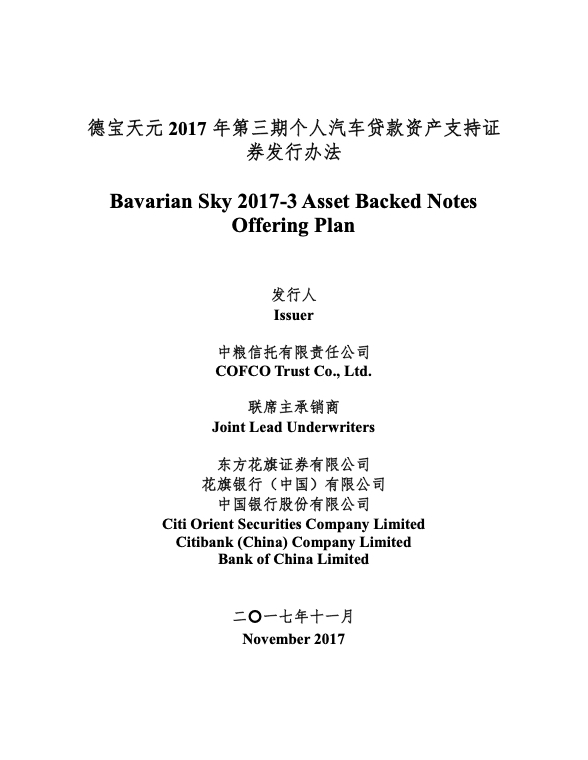 德宝天元 2017 年第三期个人汽车贷款资产支持证券发行办法

Bavarian Sky 2017-3 Asset Backed Notes Offering Plan

发行人
Issuer

中粮信托有限责任公司
COFCO Trust Co., Ltd.

联席主承销商
Joint Lead Underwriters

东方花旗证券有限公司
花旗银行（中国）有限公司
中国银行股份有限公司
Citi Orient Securities Company Limited
Citibank (China) Company Limited
Bank of China Limited

二〇一七年十一月
November 2017